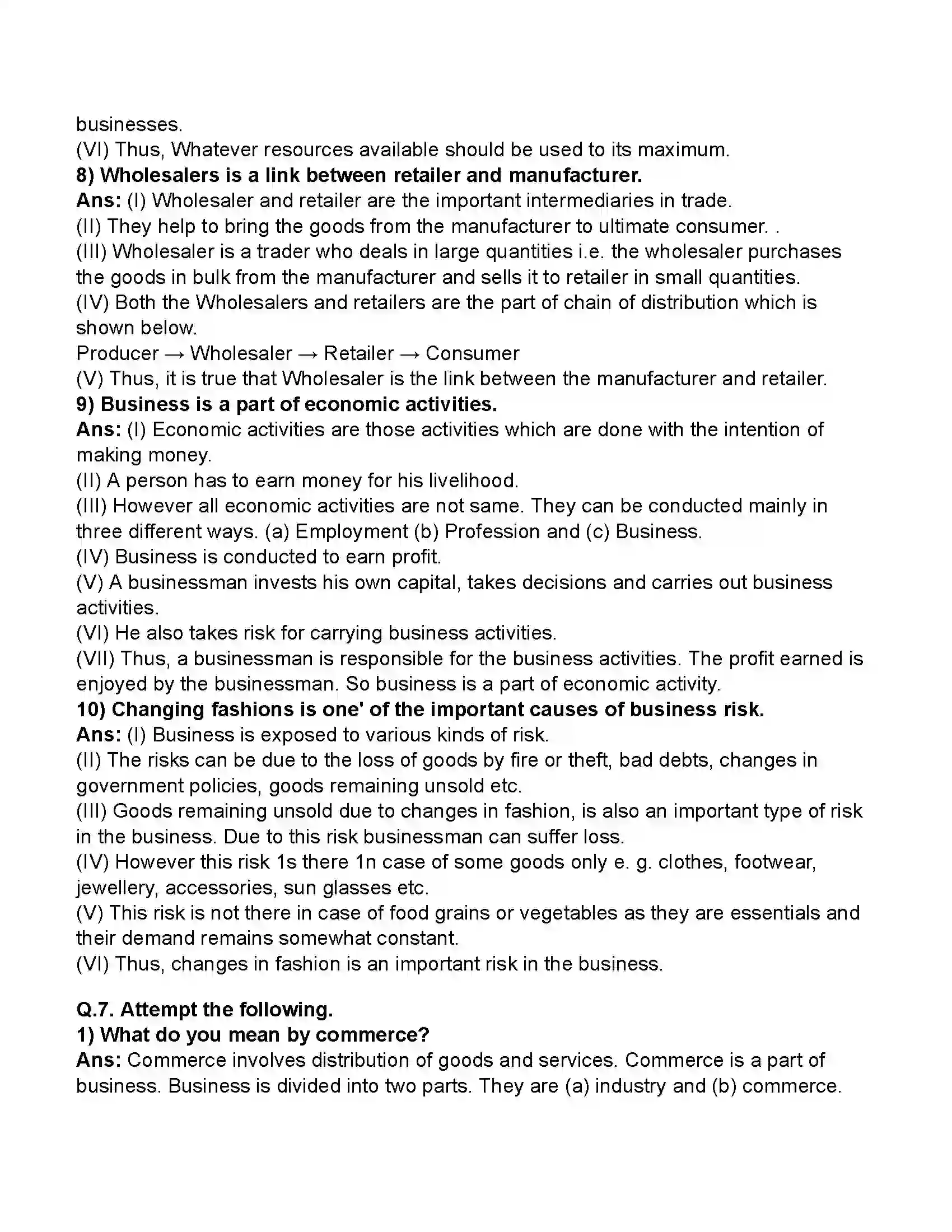 businesses.
(VI) Thus, Whatever resources available should be used to its maximum.
8) Wholesalers is a link between retailer and manufacturer.
Ans: (I) Wholesaler and retailer are the important intermediaries in trade.
(II) They help to bring the goods from the manufacturer to ultimate consumer. .
(III) Wholesaler is a trader who deals in large quantities i.e. the wholesaler purchases the goods in bulk from the manufacturer and sells it to retailer in small quantities.
(IV) Both the Wholesalers and retailers are the part of chain of distribution which is shown below.
Producer → Wholesaler → Retailer → Consumer
(V) Thus, it is true that Wholesaler is the link between the manufacturer and retailer.
9) Business is a part of economic activities.
Ans: (I) Economic activities are those activities which are done with the intention of making money.
(II) A person has to earn money for his livelihood.
(III) However all economic activities are not same. They can be conducted mainly in three different ways. (a) Employment (b) Profession and (c) Business.
(IV) Business is conducted to earn profit.
(V) A businessman invests his own capital, takes decisions and carries out business activities.
(VI) He also takes risk for carrying business activities.
(VII) Thus, a businessman is responsible for the business activities. The profit earned is enjoyed by the businessman. So business is a part of economic activity.
10) Changing fashions is one' of the important causes of business risk.
Ans: (I) Business is exposed to various kinds of risk.
(II) The risks can be due to the loss of goods by fire or theft, bad debts, changes in government policies, goods remaining unsold etc.
(III) Goods remaining unsold due to changes in fashion, is also an important type of risk in the business. Due to this risk businessman can suffer loss.
(IV) However this risk 1s there 1n case of some goods only e. g. clothes, footwear, jewellery, accessories, sun glasses etc.
(V) This risk is not there in case of food grains or vegetables as they are essentials and their demand remains somewhat constant.
(VI) Thus, changes in fashion is an important risk in the business.

Q.7. Attempt the following.
1) What do you mean by commerce?
Ans: Commerce involves distribution of goods and services. Commerce is a part of business. Business is divided into two parts. They are (a) industry and (b) commerce.